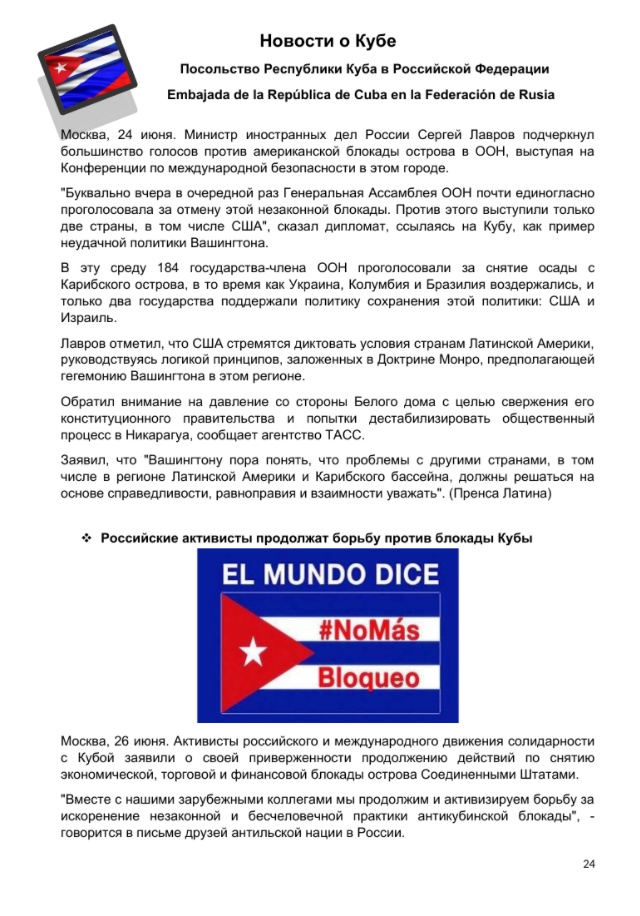 Новости о Кубе

Посольство Республики Куба в Российской Федерации

Embajada de la República de Cuba en la Federación de Rusia

Москва, 24 июня. Министр иностранных дел России Сергей Лавров подчеркнул большинство голосов против американской блокады острова в ООН, выступая на Конференции по международной безопасности в этом городе.

"Буквально вчера в очередной раз Генеральная Ассамблея ООН почти единогласно проголосовала за отмену этой незаконной блокады. Против этого выступили только две страны, в том числе США", сказал дипломат, ссылаясь на Кубу, как пример неудачной политики Вашингтона.

В эту среду 184 государства-члена ООН проголосовали за снятие осады с Карибского острова, в то время как Украина, Колумбия и Бразилия воздержались, и только два государства поддержали политику сохранения этой политики: США и Израиль.

Лавров отметил, что США стремятся диктовать условия странам Латинской Америки, руководствуясь логикой принципов, заложенных в Доктрине Монро, предполагающей гегемонию Вашингтона в этом регионе.

Обратил внимание на давление со стороны Белого дома с целью свержения его конституционного правительства и попытки дестабилизировать общественный процесс в Никарагуа, сообщает агентство ТАСС.

Заявил, что "Вашингтону пора понять, что проблемы с другими странами, в том числе в регионе Латинской Америки и Карибского бассейна, должны решаться на основе справедливости, равноправия и взаимности уважать". (Пренса Латина)

❖ Российские активисты продолжат борьбу против блокады Кубы

EL MUNDO DICE
#NoMás
Bloqueo

Москва, 26 июня. Активисты российского и международного движения солидарности с Кубой заявили о своей приверженности продолжению действий по снятию экономической, торговой и финансовой блокады острова Соединенными Штатами.

"Вместе с нашими зарубежными коллегами мы продолжим и активизируем борьбу за искоренение незаконной и бесчеловечной практики антикубинской блокады", - говорится в письме друзей антильской нации в России.

24